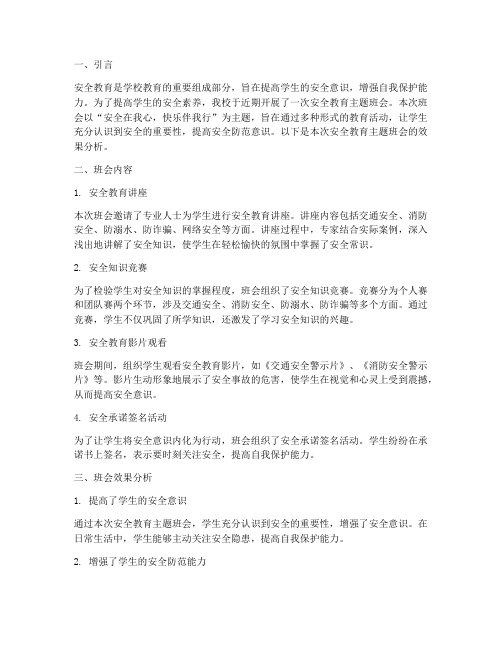 一、引言

安全教育是学校教育的重要组成部分，旨在提高学生的安全意识，增强自我保护能力。为了提高学生的安全素养，我校于近期开展了一次安全教育主题班会。本次班会以“安全在我心，快乐伴我行”为主题，旨在通过多种形式的教育活动，让学生充分认识到安全的重要性，提高安全防范意识。以下是本次安全教育主题班会的效果分析。

二、班会内容

1. 安全教育讲座

本次班会邀请了专业人士为学生进行安全教育讲座。讲座内容包括交通安全、消防安全、防溺水、防诈骗、网络安全等方面。讲座过程中，专家结合实际案例，深入浅出地讲解了安全知识，使学生在轻松愉快的氛围中掌握了安全常识。

2. 安全知识竞赛

为了检验学生对安全知识的掌握程度，班会组织了安全知识竞赛。竞赛分为个人赛和团队赛两个环节，涉及交通安全、消防安全、防溺水、防诈骗等多个方面。通过竞赛，学生不仅巩固了所学知识，还激发了学习安全知识的兴趣。

3. 安全教育影片观看

班会期间，组织学生观看安全教育影片，如《交通安全警示片》、《消防安全警示片》等。影片生动形象地展示了安全事故的危害，使学生在视觉和心灵上受到震撼，从而提高安全意识。

4. 安全承诺签名活动

为了让学生将安全意识内化为行动，班会组织了安全承诺签名活动。学生纷纷在承诺书上签名，表示要时刻关注安全，提高自我保护能力。

三、班会效果分析

1. 提高了学生的安全意识

通过本次安全教育主题班会，学生充分认识到安全的重要性，增强了安全意识。在日常生活中，学生能够主动关注安全隐患，提高自我保护能力。

2. 增强了学生的安全防范能力